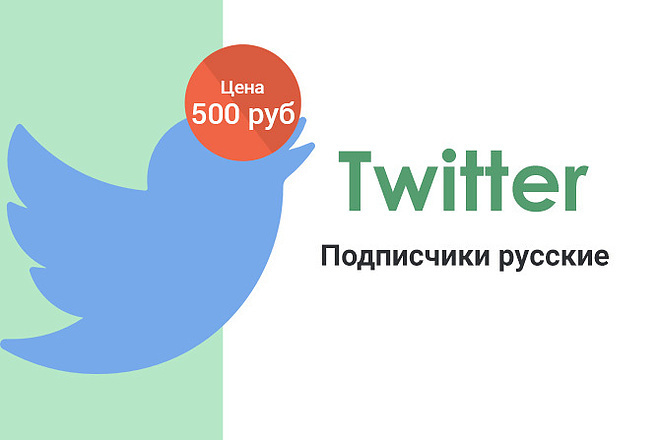 Цена
500 руб

Twitter

Подписчики русские